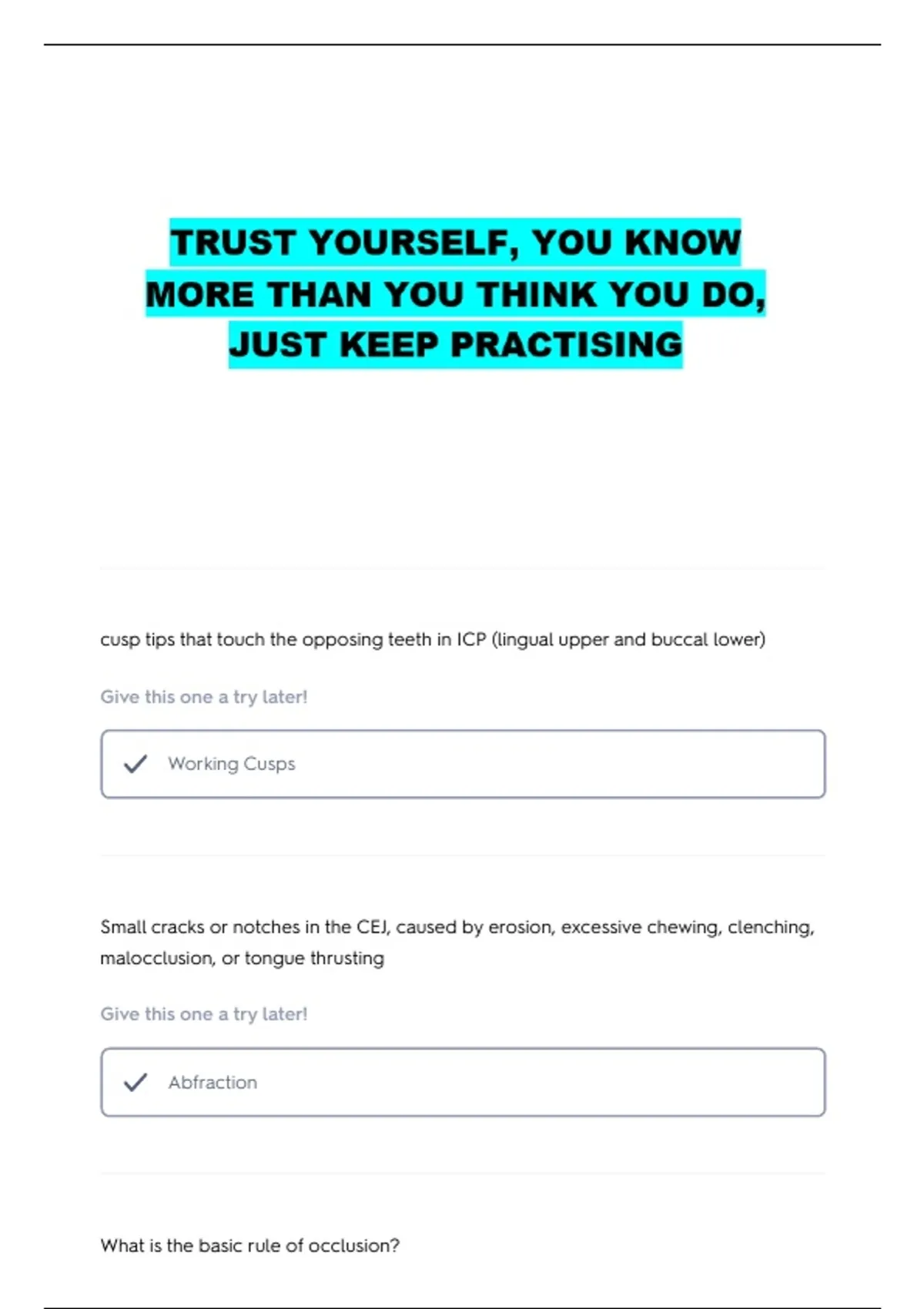 TRUST YOURSELF, YOU KNOW MORE THAN YOU THINK YOU DO, JUST KEEP PRACTISING

cusp tips that touch the opposing teeth in ICP (lingual upper and buccal lower)

Give this one a try later!

✓ Working Cusps

Small cracks or notches in the CEJ, caused by erosion, excessive chewing, clenching, malocclusion, or tongue thrusting

Give this one a try later!

✓ Abfraction

What is the basic rule of occlusion?